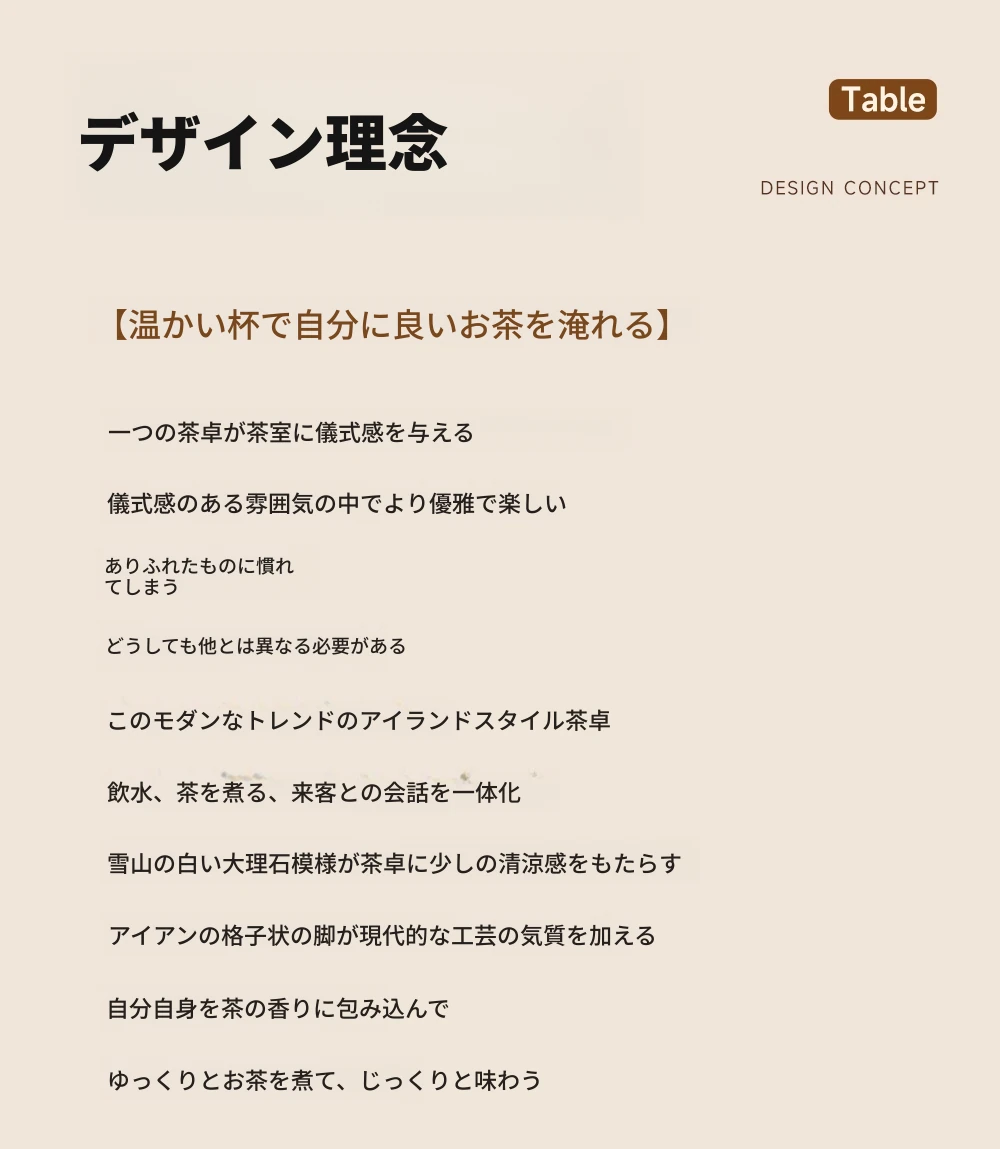 デザイン理念

Table

DESIGN CONCEPT

【温かい杯で自分に良いお茶を淹れる】

一つの茶卓が茶室に儀式感を与える

儀式感のある雰囲気の中でより優雅で楽しい

ありふれたものに慣れてしまう

どうしても他とは異なる必要がある

このモダンなトレンドのアイランドスタイル茶卓

飲水、茶を煮る、来客との会話を一体化

雪山の白い大理石模様が茶卓に少しの清涼感をもたらす

アイアンの格子状の脚が現代的な工芸の気質を加える

自分自身を茶の香りに包み込んで

ゆっくりとお茶を煮て、じっくりと味わう